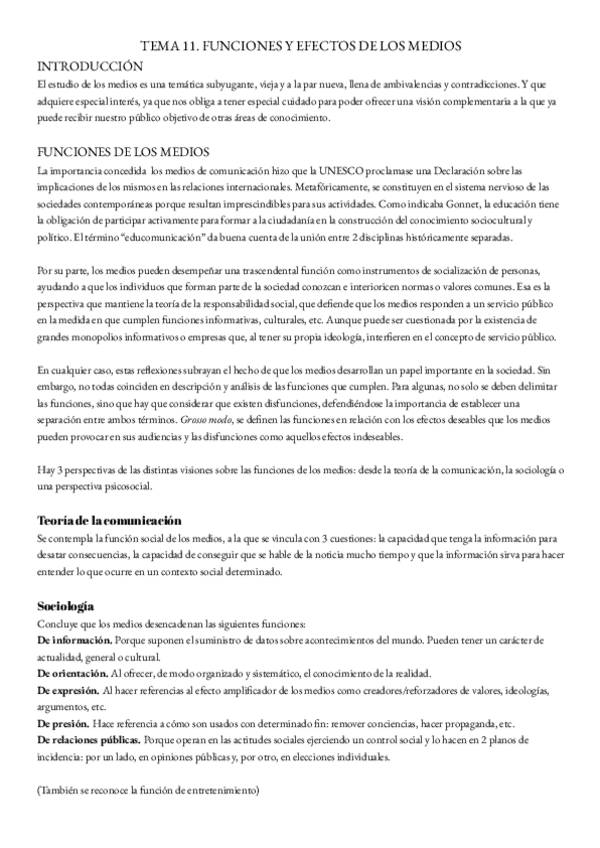 TEMA 11. FUNCIONES Y EFECTOS DE LOS MEDIOS

INTRODUCCIÓN

El estudio de los medios es una temática subyugante, vieja y a la par nueva, llena de ambivalencias y contradicciones. Y que adquiere especial interés, ya que nos obliga a tener especial cuidado para poder ofrecer una visión complementaria a la que ya puede recibir nuestro público objetivo de otras áreas de conocimiento.

FUNCIONES DE LOS MEDIOS

La importancia concedida los medios de comunicación hizo que la UNESCO proclamase una Declaración sobre las implicaciones de los mismos en las relaciones internacionales. Metafóricamente, se constituyen en el sistema nervioso de las sociedades contemporáneas porque resultan imprescindibles para sus actividades. Como indicaba Gonnet, la educación tiene la obligación de participar activamente para formar a la ciudadanía en la construcción del conocimiento sociocultural y político. El término "educomunicación" da buena cuenta de la unión entre 2 disciplinas históricamente separadas.

Por su parte, los medios pueden desempeñar una trascendental función como instrumentos de socialización de personas, ayudando a que los individuos que forman parte de la sociedad conozcan e interioricen normas o valores comunes. Esa es la perspectiva que mantiene la teoría de la responsabilidad social, que defiende que los medios responden a un servicio público en la medida en que cumplen funciones informativas, culturales, etc. Aunque puede ser cuestionada por la existencia de grandes monopolios informativos o empresas que, al tener su propia ideología, interfieren en el concepto de servicio público.

En cualquier caso, estas reflexiones subrayan el hecho de que los medios desarrollan un papel importante en la sociedad. Sin embargo, no todas coinciden en descripción y análisis de las funciones que cumplen. Para algunas, no solo se deben delimitar las funciones, sino que hay que considerar que existen disfunciones, defendiéndose la importancia de establecer una separación entre ambos términos. Grosso modo, se definen las funciones en relación con los efectos deseables que los medios pueden provocar en sus audiencias y las disfunciones como aquellos efectos indeseables.

Hay 3 perspectivas de las distintas visiones sobre las funciones de los medios: desde la teoría de la comunicación, la sociología o una perspectiva psicosocial.

Teoría de la comunicación

Se contempla la función social de los medios, a la que se vincula con 3 cuestiones: la capacidad que tenga la información para desatar consecuencias, la capacidad de conseguir que se hable de la noticia mucho tiempo y que la información sirva para hacer entender lo que ocurre en un contexto social determinado.

Sociología

Concluye que los medios desencadenan las siguientes funciones:
De información. Porque suponen el suministro de datos sobre acontecimientos del mundo. Pueden tener un carácter de actualidad, general o cultural.
De orientación. Al ofrecer, de modo organizado y sistemático, el conocimiento de la realidad.
De expresión. Al hacer referencias al efecto amplificador de los medios como creadores/reforzadores de valores, ideologías, argumentos, etc.
De presión. Hace referencia a cómo son usados con determinado fin: remover conciencias, hacer propaganda, etc.
De relaciones públicas. Porque operan en las actitudes sociales ejerciendo un control social y lo hacen en 2 planos de incidencia: por un lado, en opiniones públicas y, por otro, en elecciones individuales.

(También se reconoce la función de entretenimiento)